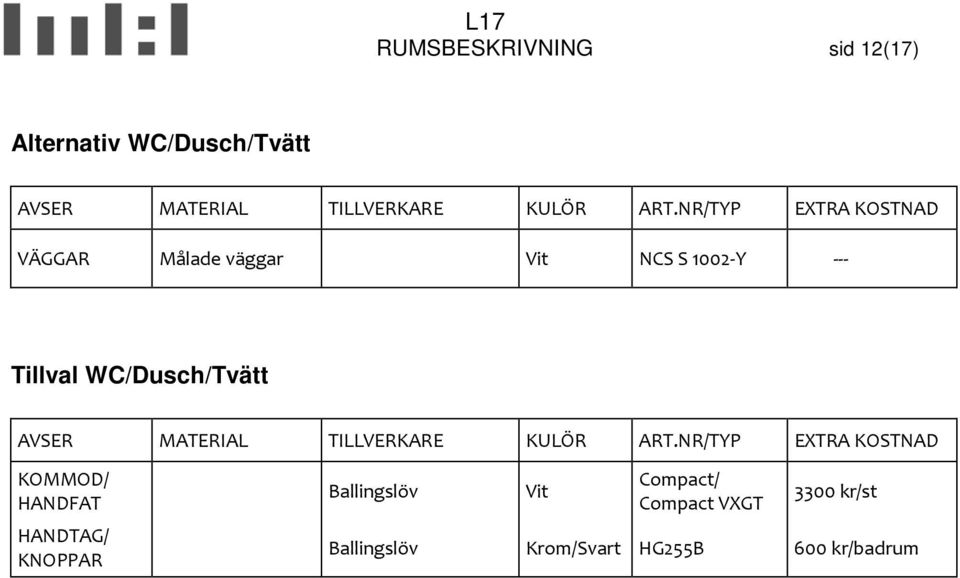 L17
RUMSBESKRIVNING

sid 12(17)

Alternativ WC/Dusch/Tvätt

| AVSER | MATERIAL | TILLVERKARE | KULÖR | ART.NR/TYP | EXTRA KOSTNAD |
|---|---|---|---|---|---|
| VÄGGAR | Målade väggar | | Vit | NCS S 1002-Y | --- |

Tillval WC/Dusch/Tvätt

| AVSER | MATERIAL | TILLVERKARE | KULÖR | ART.NR/TYP | EXTRA KOSTNAD |
|---|---|---|---|---|---|
| KOMMOD/ HANDFAT | | Ballingslöv | Vit | Compact/ Compact VXGT | 3300 kr/st |
| HANDTAG/ KNOPPAR | | Ballingslöv | Krom/Svart | HG255B | 600 kr/badrum |